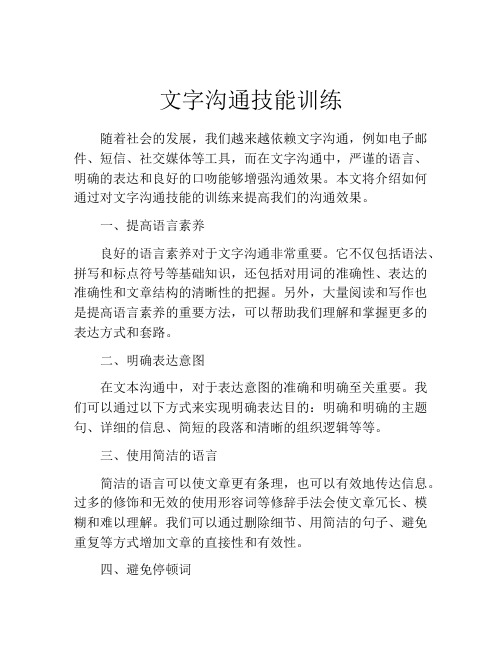 文字沟通技能训练

随着社会的发展，我们越来越依赖文字沟通，例如电子邮件、短信、社交媒体等工具，而在文字沟通中，严谨的语言、明确的表达和良好的口吻能够增强沟通效果。本文将介绍如何通过对文字沟通技能的训练来提高我们的沟通效果。

一、提高语言素养

良好的语言素养对于文字沟通非常重要。它不仅包括语法、拼写和标点符号等基础知识，还包括对用词的准确性、表达的准确性和文章结构的清晰性的把握。另外，大量阅读和写作也是提高语言素养的重要方法，可以帮助我们理解和掌握更多的表达方式和套路。

二、明确表达意图

在文本沟通中，对于表达意图的准确和明确至关重要。我们可以通过以下方式来实现明确表达目的：明确和明确的主题句、详细的信息、简短的段落和清晰的组织逻辑等等。

三、使用简洁的语言

简洁的语言可以使文章更有条理，也可以有效地传达信息。过多的修饰和无效的使用形容词等修辞手法会使文章冗长、模糊和难以理解。我们可以通过删除细节、用简洁的句子、避免重复等方式增加文章的直接性和有效性。

四、避免停顿词